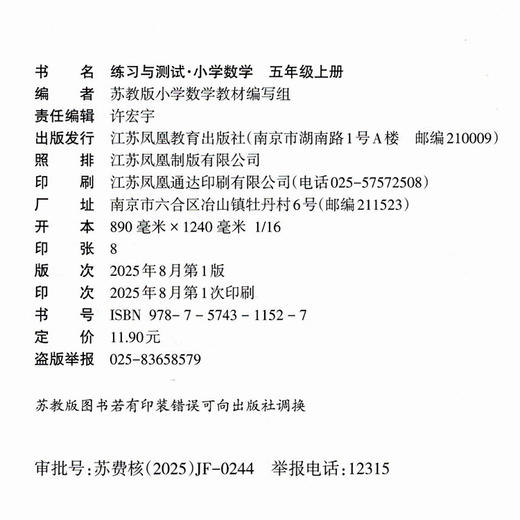 书　　名　练习与测试·小学数学　五年级上册
编　　者　苏教版小学数学教材编写组
责任编辑　许宏宇
出版发行　江苏凤凰教育出版社（南京市湖南路1号A楼　邮编210009）
照　　排　江苏凤凰制版有限公司
印　　刷　江苏凤凰通达印刷有限公司（电话025-57572508）
厂　　址　南京市六合区冶山镇牡丹村6号（邮编211523）
开　　本　890毫米×1240毫米　1/16
印　　张　8
版　　次　2025年8月第1版
印　　次　2025年8月第1次印刷
书　　号　ISBN 978-7-5743-1152-7
定　　价　11.90元
盗版举报　025-83658579

苏教版图书若有印装错误可向出版社调换

审批号：苏费核（2025）JF-0244　举报电话：12315